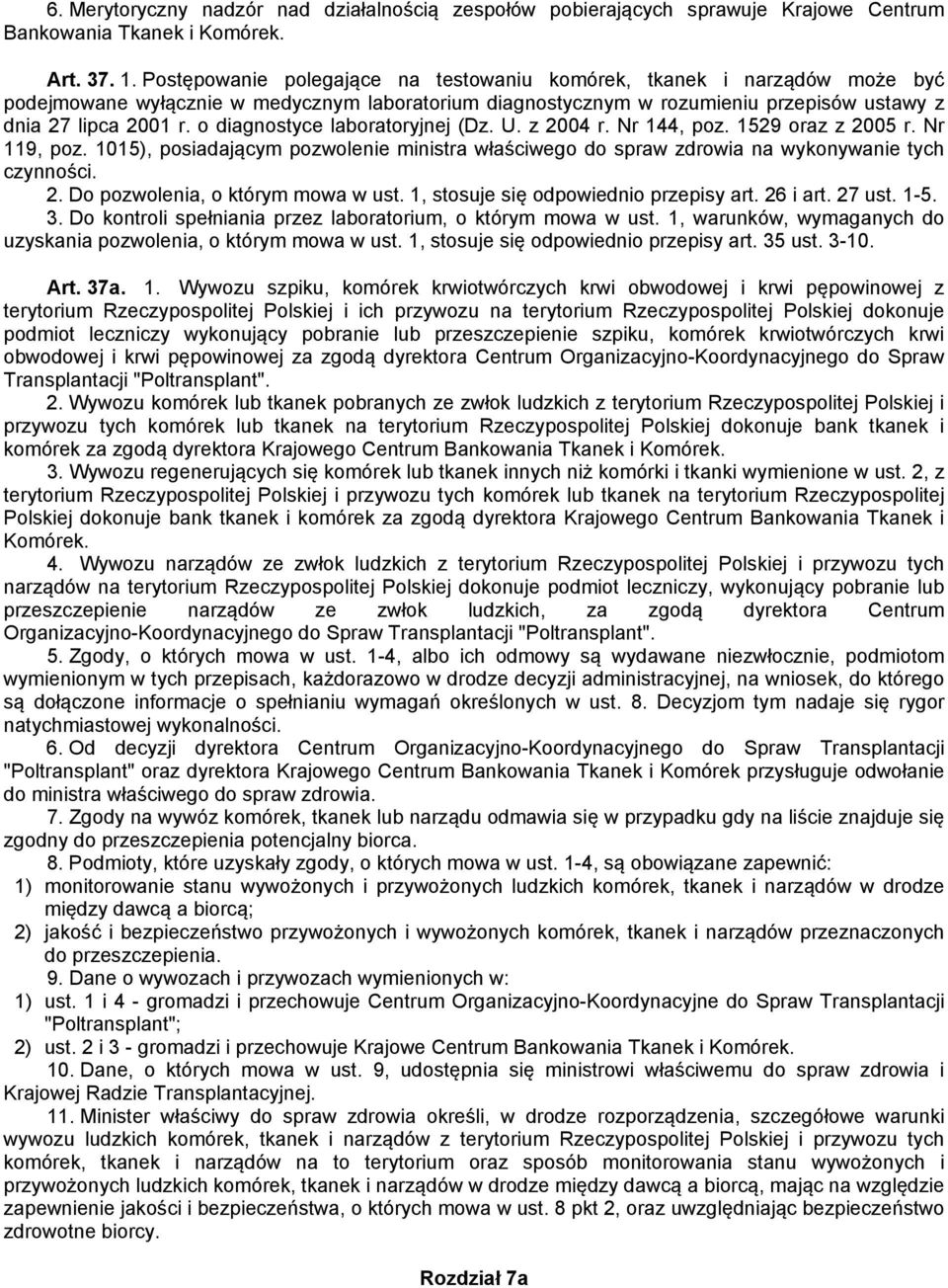 6. Merytoryczny nadzór nad działalnością zespołów pobierających sprawuje Krajowe Centrum Bankowania Tkanek i Komórek.

Art. 37. 1. Postępowanie polegające na testowaniu komórek, tkanek i narządów może być podejmowane wyłącznie w medycznym laboratorium diagnostycznym w rozumieniu przepisów ustawy z dnia 27 lipca 2001 r. o diagnostyce laboratoryjnej (Dz. U. z 2004 r. Nr 144, poz. 1529 oraz z 2005 r. Nr 119, poz. 1015), posiadającym pozwolenie ministra właściwego do spraw zdrowia na wykonywanie tych czynności.
2. Do pozwolenia, o którym mowa w ust. 1, stosuje się odpowiednio przepisy art. 26 i art. 27 ust. 1-5.
3. Do kontroli spełniania przez laboratorium, o którym mowa w ust. 1, warunków, wymaganych do uzyskania pozwolenia, o którym mowa w ust. 1, stosuje się odpowiednio przepisy art. 35 ust. 3-10.

Art. 37a. 1. Wywozu szpiku, komórek krwiotwórczych krwi obwodowej i krwi pępowinowej z terytorium Rzeczypospolitej Polskiej i ich przywozu na terytorium Rzeczypospolitej Polskiej dokonuje podmiot leczniczy wykonujący pobranie lub przeszczepienie szpiku, komórek krwiotwórczych krwi obwodowej i krwi pępowinowej za zgodą dyrektora Centrum Organizacyjno-Koordynacyjnego do Spraw Transplantacji "Poltransplant".
2. Wywozu komórek lub tkanek pobranych ze zwłok ludzkich z terytorium Rzeczypospolitej Polskiej i przywozu tych komórek lub tkanek na terytorium Rzeczypospolitej Polskiej dokonuje bank tkanek i komórek za zgodą dyrektora Krajowego Centrum Bankowania Tkanek i Komórek.
3. Wywozu regenerujących się komórek lub tkanek innych niż komórki i tkanki wymienione w ust. 2, z terytorium Rzeczypospolitej Polskiej i przywozu tych komórek lub tkanek na terytorium Rzeczypospolitej Polskiej dokonuje bank tkanek i komórek za zgodą dyrektora Krajowego Centrum Bankowania Tkanek i Komórek.
4. Wywozu narządów ze zwłok ludzkich z terytorium Rzeczypospolitej Polskiej i przywozu tych narządów na terytorium Rzeczypospolitej Polskiej dokonuje podmiot leczniczy, wykonujący pobranie lub przeszczepienie narządów ze zwłok ludzkich, za zgodą dyrektora Centrum Organizacyjno-Koordynacyjnego do Spraw Transplantacji "Poltransplant".
5. Zgody, o których mowa w ust. 1-4, albo ich odmowy są wydawane niezwłocznie, podmiotom wymienionym w tych przepisach, każdorazowo w drodze decyzji administracyjnej, na wniosek, do którego są dołączone informacje o spełnianiu wymagań określonych w ust. 8. Decyzjom tym nadaje się rygor natychmiastowej wykonalności.
6. Od decyzji dyrektora Centrum Organizacyjno-Koordynacyjnego do Spraw Transplantacji "Poltransplant" oraz dyrektora Krajowego Centrum Bankowania Tkanek i Komórek przysługuje odwołanie do ministra właściwego do spraw zdrowia.
7. Zgody na wywóz komórek, tkanek lub narządu odmawia się w przypadku gdy na liście znajduje się zgodny do przeszczepienia potencjalny biorca.
8. Podmioty, które uzyskały zgody, o których mowa w ust. 1-4, są obowiązane zapewnić:
1) monitorowanie stanu wywożonych i przywożonych ludzkich komórek, tkanek i narządów w drodze między dawcą a biorcą;
2) jakość i bezpieczeństwo przywożonych i wywożonych komórek, tkanek i narządów przeznaczonych do przeszczepienia.
9. Dane o wywozach i przywozach wymienionych w:
1) ust. 1 i 4 - gromadzi i przechowuje Centrum Organizacyjno-Koordynacyjne do Spraw Transplantacji "Poltransplant";
2) ust. 2 i 3 - gromadzi i przechowuje Krajowe Centrum Bankowania Tkanek i Komórek.
10. Dane, o których mowa w ust. 9, udostępnia się ministrowi właściwemu do spraw zdrowia i Krajowej Radzie Transplantacyjnej.
11. Minister właściwy do spraw zdrowia określi, w drodze rozporządzenia, szczegółowe warunki wywozu ludzkich komórek, tkanek i narządów z terytorium Rzeczypospolitej Polskiej i przywozu tych komórek, tkanek i narządów na to terytorium oraz sposób monitorowania stanu wywożonych i przywożonych ludzkich komórek, tkanek i narządów w drodze między dawcą a biorcą, mając na względzie zapewnienie jakości i bezpieczeństwa, o których mowa w ust. 8 pkt 2, oraz uwzględniając bezpieczeństwo zdrowotne biorcy.

Rozdział 7a